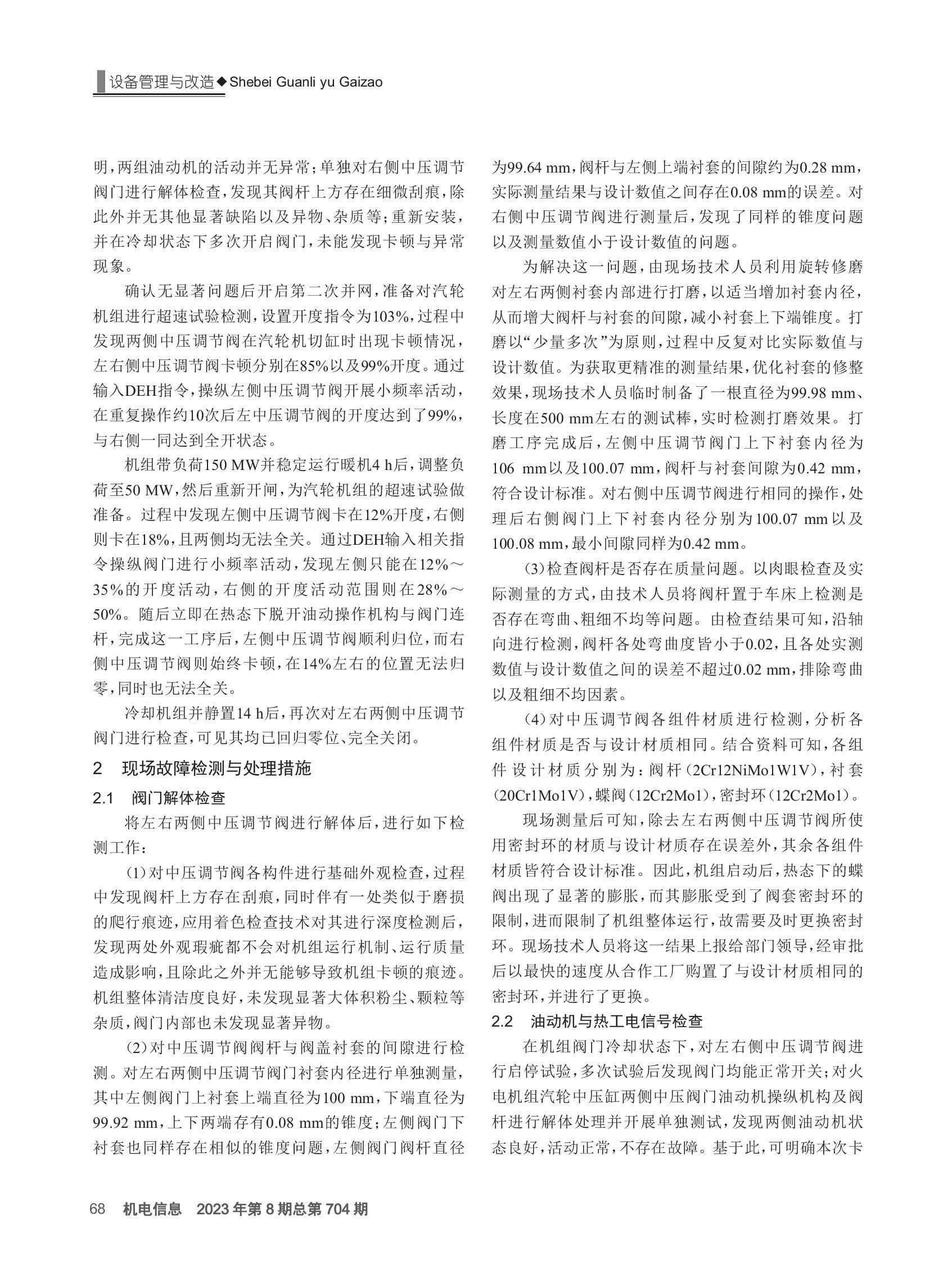 设备管理与改造◆Shebei Guanli yu Gaizao

明，两组油动机的活动并无异常；单独对右侧中压调节阀门进行解体检查，发现其阀杆上方存在细微刮痕，除此外并无其他显著缺陷以及异物、杂质等；重新安装，并在冷却状态下多次开启阀门，未能发现卡顿与异常现象。

确认无显著问题后开启第二次并网，准备对汽轮机组进行超速试验检测，设置开度指令为103%，过程中发现两侧中压调节阀在汽轮机切缸时出现卡顿情况，左右侧中压调节阀卡顿分别在85%以及99%开度。通过输入DEH指令，操纵左侧中压调节阀开展小频率活动，在重复操作约10次后左中压调节阀的开度达到了99%，与右侧一同达到全开状态。

机组带负荷150 MW并稳定运行暖机4 h后，调整负荷至50 MW，然后重新开闸，为汽轮机组的超速试验做准备。过程中发现左侧中压调节阀卡在12%开度，右侧则卡在18%，且两侧均无法全关。通过DEH输入相关指令操纵阀门进行小频率活动，发现左侧只能在12%～35%的开度活动，右侧的开度活动范围则在28%～50%。随后立即在热态下脱开油动操作机构与阀门连杆，完成这一工序后，左侧中压调节阀顺利归位，而右侧中压调节阀则始终卡顿，在14%左右的位置无法归零，同时也无法全关。

冷却机组并静置14 h后，再次对左右两侧中压调节阀门进行检查，可见其均已回归零位、完全关闭。

2　现场故障检测与处理措施

2.1　阀门解体检查

将左右两侧中压调节阀进行解体后，进行如下检测工作：

(1)对中压调节阀各构件进行基础外观检查，过程中发现阀杆上方存在刮痕，同时伴有一处类似于磨损的爬行痕迹，应用着色检查技术对其进行深度检测后，发现两处外观瑕疵都不会对机组运行机制、运行质量造成影响，且除此之外并无能够导致机组卡顿的痕迹。机组整体清洁度良好，未发现显著大体积粉尘、颗粒等杂质，阀门内部也未发现显著异物。

(2)对中压调节阀阀杆与阀盖衬套的间隙进行检测。对左右两侧中压调节阀门衬套内径进行单独测量，其中左侧阀门上衬套上端直径为100 mm，下端直径为99.92 mm，上下两端存有0.08 mm的锥度；左侧阀门下衬套也同样存在相似的锥度问题，左侧阀门阀杆直径为99.64 mm，阀杆与左侧上端衬套的间隙约为0.28 mm，实际测量结果与设计数值之间存在0.08 mm的误差。对右侧中压调节阀进行测量后，发现了同样的锥度问题以及测量数值小于设计数值的问题。

为解决这一问题，由现场技术人员利用旋转修磨对左右两侧衬套内部进行打磨，以适当增加衬套内径，从而增大阀杆与衬套的间隙，减小衬套上下端锥度。打磨以“少量多次”为原则，过程中反复对比实际数值与设计数值。为获取更精准的测量结果，优化衬套的修整效果，现场技术人员临时制备了一根直径为99.98 mm、长度在500 mm左右的测试棒，实时检测打磨效果。打磨工序完成后，左侧中压调节阀门上下衬套内径为106 mm以及100.07 mm，阀杆与衬套间隙为0.42 mm，符合设计标准。对右侧中压调节阀进行相同的操作，处理后右侧阀门上下衬套内径分别为100.07 mm以及100.08 mm，最小间隙同样为0.42 mm。

(3)检查阀杆是否存在质量问题。以肉眼检查及实际测量的方式，由技术人员将阀杆置于车床上检测是否存在弯曲、粗细不均等问题。由检查结果可知，沿轴向进行检测，阀杆各处弯曲度皆小于0.02，且各处实测数值与设计数值之间的误差不超过0.02 mm，排除弯曲以及粗细不均因素。

(4)对中压调节阀各组件材质进行检测，分析各组件材质是否与设计材质相同。结合资料可知，各组件设计材质分别为：阀杆(2Cr12NiMo1W1V)，衬套(20Cr1Mo1V)，蝶阀(12Cr2Mo1)，密封环(12Cr2Mo1)。

现场测量后可知，除去左右两侧中压调节阀所使用密封环的材质与设计材质存在误差外，其余各组件材质皆符合设计标准。因此，机组启动后，热态下的蝶阀出现了显著的膨胀，而其膨胀受到了阀套密封环的限制，进而限制了机组整体运行，故需要及时更换密封环。现场技术人员将这一结果上报给部门领导，经审批后以最快的速度从合作工厂购置了与设计材质相同的密封环，并进行了更换。

2.2　油动机与热工电信号检查

在机组阀门冷却状态下，对左右侧中压调节阀进行启停试验，多次试验后发现阀门均能正常开关；对火电机组汽轮中压缸两侧中压阀门油动机操纵机构及阀杆进行解体处理并开展单独测试，发现两侧油动机状态良好，活动正常，不存在故障。基于此，可明确本次卡

68　机电信息　2023年第8期总第704期